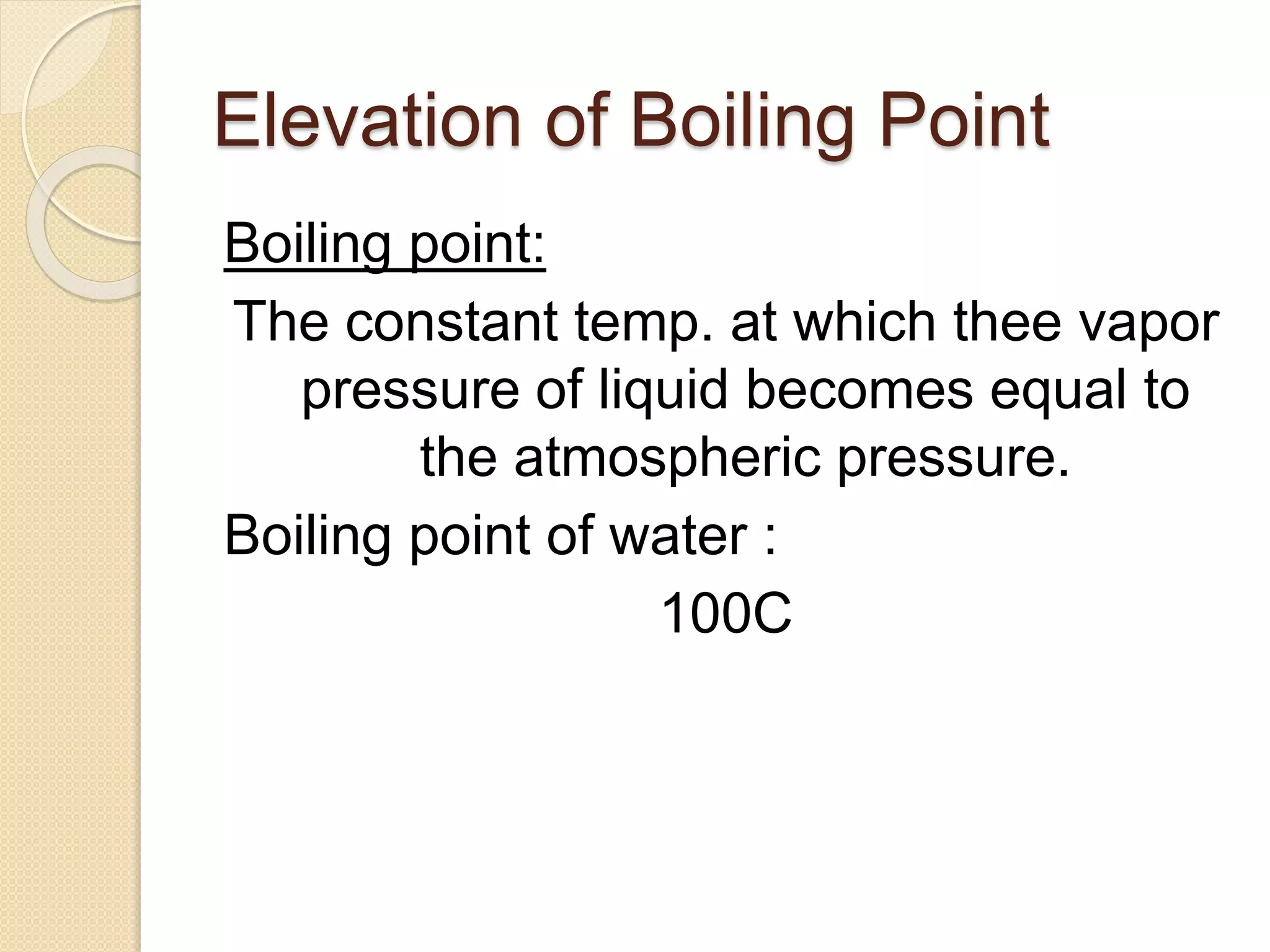 Elevation of Boiling Point

Boiling point:

The constant temp. at which thee vapor pressure of liquid becomes equal to the atmospheric pressure.

Boiling point of water :

100C